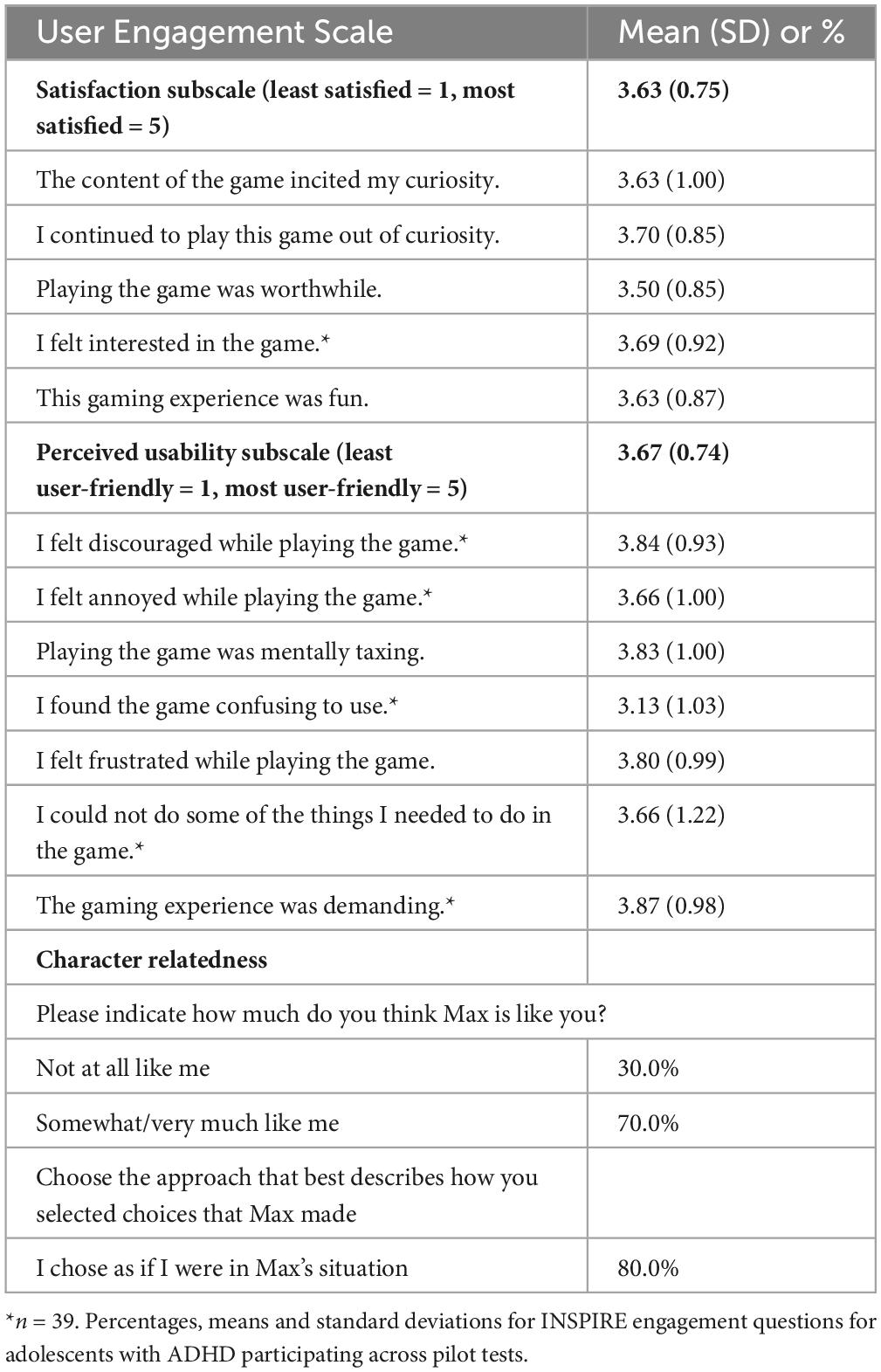 | User Engagement Scale | Mean (SD) or % |
|---|---|
| **Satisfaction subscale (least satisfied = 1, most satisfied = 5)** | **3.63 (0.75)** |
| The content of the game incited my curiosity. | 3.63 (1.00) |
| I continued to play this game out of curiosity. | 3.70 (0.85) |
| Playing the game was worthwhile. | 3.50 (0.85) |
| I felt interested in the game.* | 3.69 (0.92) |
| This gaming experience was fun. | 3.63 (0.87) |
| **Perceived usability subscale (least user-friendly = 1, most user-friendly = 5)** | **3.67 (0.74)** |
| I felt discouraged while playing the game.* | 3.84 (0.93) |
| I felt annoyed while playing the game.* | 3.66 (1.00) |
| Playing the game was mentally taxing. | 3.83 (1.00) |
| I found the game confusing to use.* | 3.13 (1.03) |
| I felt frustrated while playing the game. | 3.80 (0.99) |
| I could not do some of the things I needed to do in the game.* | 3.66 (1.22) |
| The gaming experience was demanding.* | 3.87 (0.98) |
| **Character relatedness** | |
| Please indicate how much do you think Max is like you? | |
| Not at all like me | 30.0% |
| Somewhat/very much like me | 70.0% |
| Choose the approach that best describes how you selected choices that Max made | |
| I chose as if I were in Max's situation | 80.0% |

*$n$ = 39. Percentages, means and standard deviations for INSPIRE engagement questions for adolescents with ADHD participating across pilot tests.